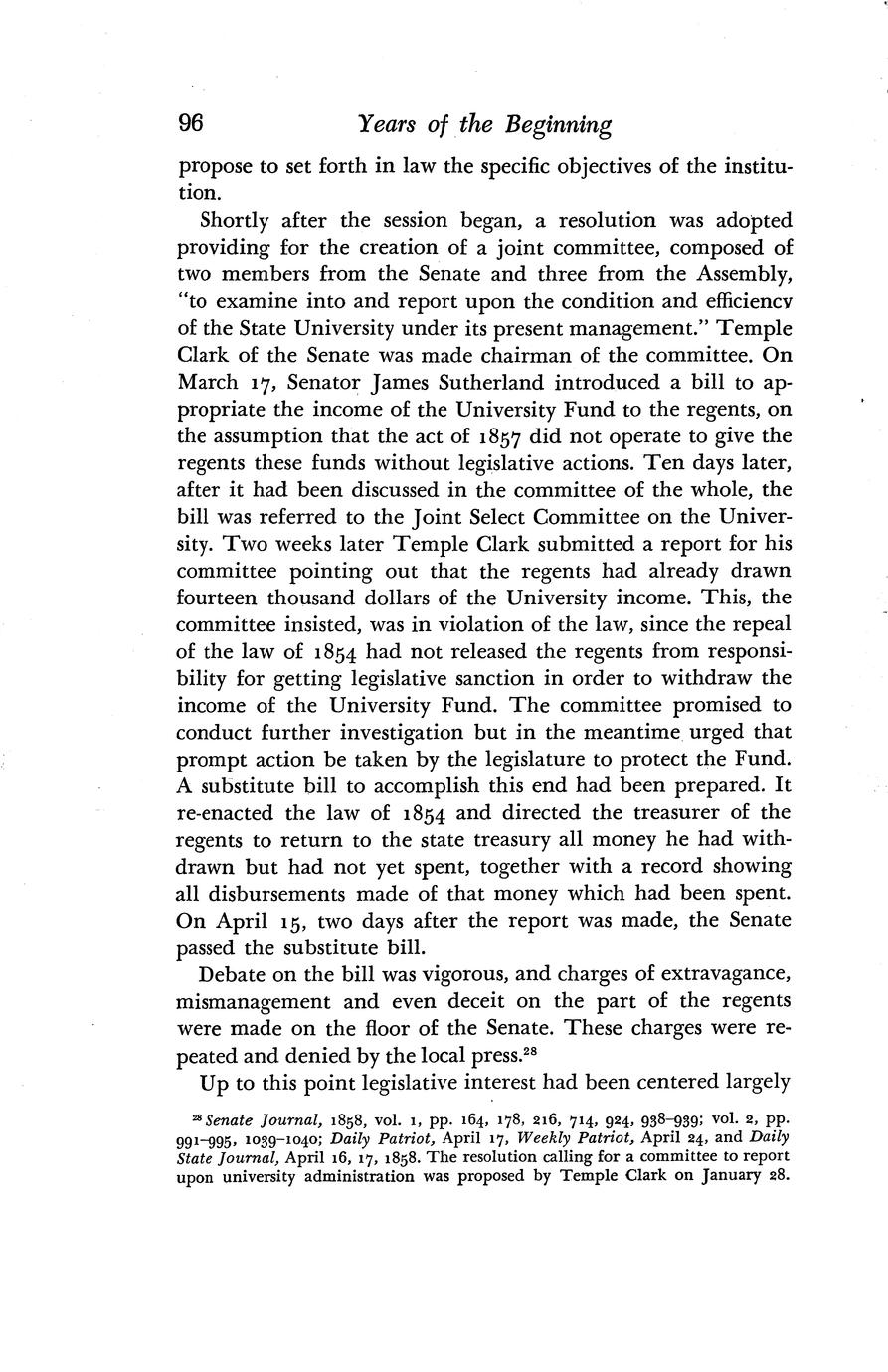 96 Years of the Beginning

propose to set forth in law the specific objectives of the institution.

Shortly after the session began, a resolution was adopted providing for the creation of a joint committee, composed of two members from the Senate and three from the Assembly, "to examine into and report upon the condition and efficiencv of the State University under its present management." Temple Clark of the Senate was made chairman of the committee. On March 17, Senator James Sutherland introduced a bill to appropriate the income of the University Fund to the regents, on the assumption that the act of 1857 did not operate to give the regents these funds without legislative actions. Ten days later, after it had been discussed in the committee of the whole, the bill was referred to the Joint Select Committee on the University. Two weeks later Temple Clark submitted a report for his committee pointing out that the regents had already drawn fourteen thousand dollars of the University income. This, the committee insisted, was in violation of the law, since the repeal of the law of 1854 had not released the regents from responsibility for getting legislative sanction in order to withdraw the income of the University Fund. The committee promised to conduct further investigation but in the meantime urged that prompt action be taken by the legislature to protect the Fund. A substitute bill to accomplish this end had been prepared. It re-enacted the law of 1854 and directed the treasurer of the regents to return to the state treasury all money he had withdrawn but had not yet spent, together with a record showing all disbursements made of that money which had been spent. On April 15, two days after the report was made, the Senate passed the substitute bill.

Debate on the bill was vigorous, and charges of extravagance, mismanagement and even deceit on the part of the regents were made on the floor of the Senate. These charges were repeated and denied by the local press.$^{28}$

Up to this point legislative interest had been centered largely

$^{28}$ Senate Journal, 1858, vol. 1, pp. 164, 178, 216, 714, 924, 938–939; vol. 2, pp. 991–995, 1039–1040; Daily Patriot, April 17, Weekly Patriot, April 24, and Daily State Journal, April 16, 17, 1858. The resolution calling for a committee to report upon university administration was proposed by Temple Clark on January 28.